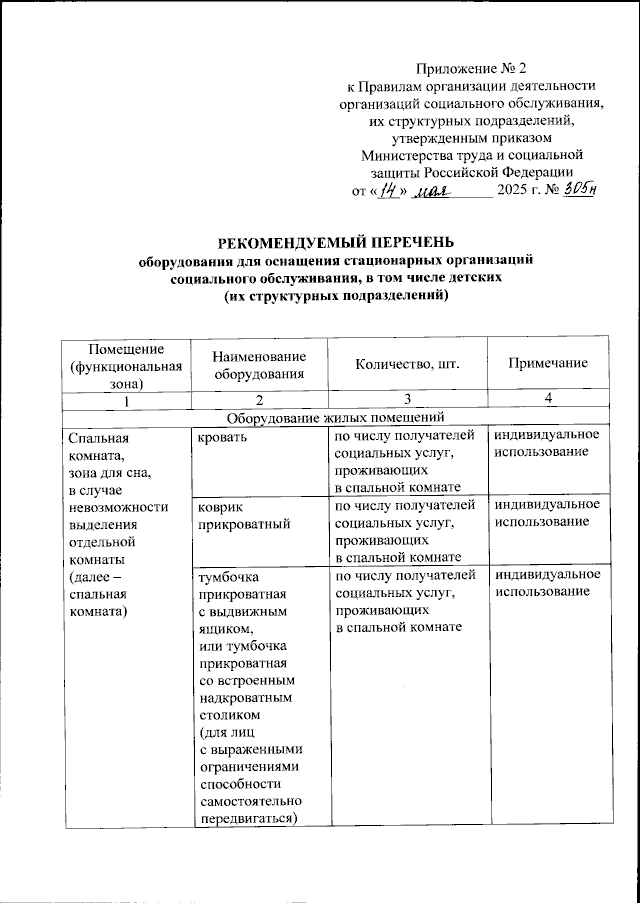 Приложение № 2
к Правилам организации деятельности организаций социального обслуживания, их структурных подразделений, утвержденным приказом Министерства труда и социальной защиты Российской Федерации
от «14» мая 2025 г. № 305н

РЕКОМЕНДУЕМЫЙ ПЕРЕЧЕНЬ
оборудования для оснащения стационарных организаций социального обслуживания, в том числе детских (их структурных подразделений)

| Помещение (функциональная зона) | Наименование оборудования | Количество, шт. | Примечание |
|---|---|---|---|
| 1 | 2 | 3 | 4 |
| Оборудование жилых помещений | | | |
| Спальная комната, зона для сна, в случае невозможности выделения отдельной комнаты (далее – спальная комната) | кровать | по числу получателей социальных услуг, проживающих в спальной комнате | индивидуальное использование |
| | коврик прикроватный | по числу получателей социальных услуг, проживающих в спальной комнате | индивидуальное использование |
| | тумбочка прикроватная с выдвижным ящиком, или тумбочка прикроватная со встроенным надкроватным столиком (для лиц с выраженными ограничениями способности самостоятельно передвигаться) | по числу получателей социальных услуг, проживающих в спальной комнате | индивидуальное использование |